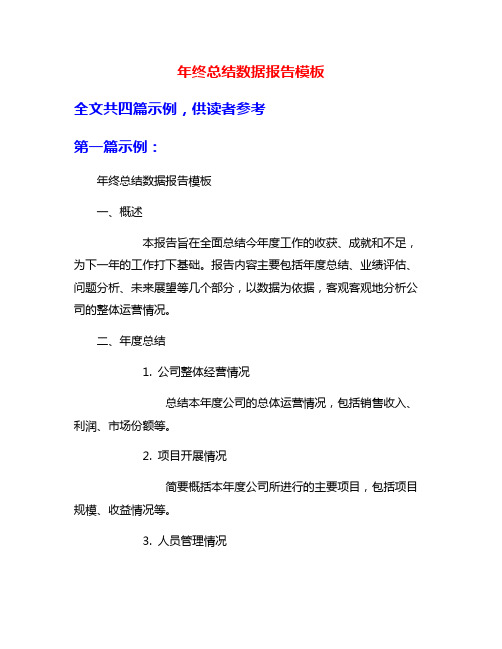 年终总结数据报告模板

全文共四篇示例，供读者参考

第一篇示例：

年终总结数据报告模板

一、概述

本报告旨在全面总结今年度工作的收获、成就和不足，为下一年的工作打下基础。报告内容主要包括年度总结、业绩评估、问题分析、未来展望等几个部分，以数据为依据，客观客观地分析公司的整体运营情况。

二、年度总结

1. 公司整体经营情况

总结本年度公司的总体运营情况，包括销售收入、利润、市场份额等。

2. 项目开展情况

简要概括本年度公司所进行的主要项目，包括项目规模、收益情况等。

3. 人员管理情况